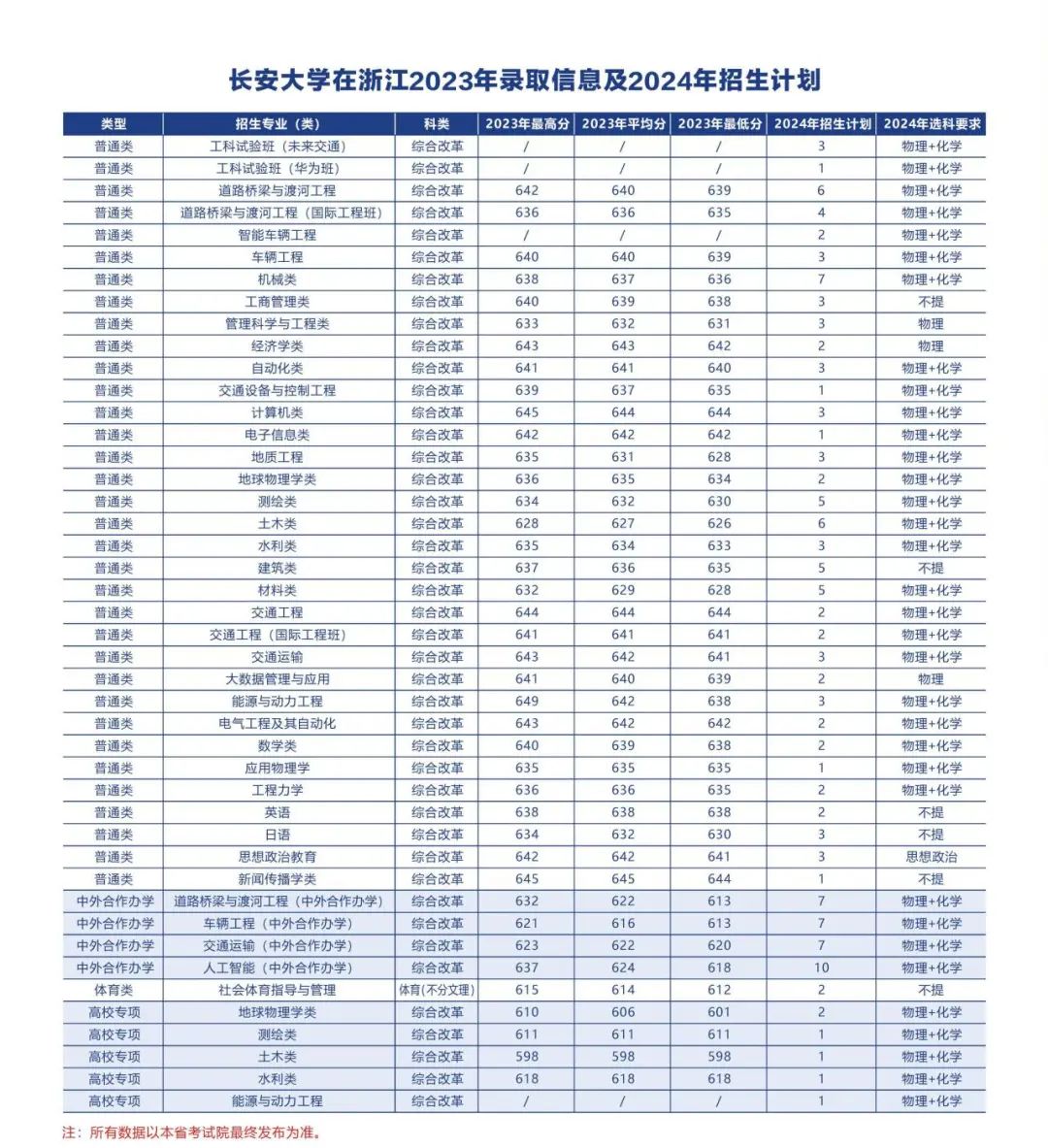 长安大学在浙江2023年录取信息及2024年招生计划

| 类型 | 招生专业（类） | 科类 | 2023年最高分 | 2023年平均分 | 2023年最低分 | 2024年招生计划 | 2024年选科要求 |
|---|---|---|---|---|---|---|---|
| 普通类 | 工科试验班（未来交通） | 综合改革 | / | / | / | 3 | 物理+化学 |
| 普通类 | 工科试验班（华为班） | 综合改革 | / | / | / | 1 | 物理+化学 |
| 普通类 | 道路桥梁与渡河工程 | 综合改革 | 642 | 640 | 639 | 6 | 物理+化学 |
| 普通类 | 道路桥梁与渡河工程（国际工程班） | 综合改革 | 636 | 636 | 635 | 4 | 物理+化学 |
| 普通类 | 智能车辆工程 | 综合改革 | / | / | / | 2 | 物理+化学 |
| 普通类 | 车辆工程 | 综合改革 | 640 | 640 | 639 | 3 | 物理+化学 |
| 普通类 | 机械类 | 综合改革 | 638 | 637 | 636 | 7 | 物理+化学 |
| 普通类 | 工商管理类 | 综合改革 | 640 | 639 | 638 | 3 | 不提 |
| 普通类 | 管理科学与工程类 | 综合改革 | 633 | 632 | 631 | 3 | 物理 |
| 普通类 | 经济学类 | 综合改革 | 643 | 643 | 642 | 2 | 物理 |
| 普通类 | 自动化类 | 综合改革 | 641 | 641 | 640 | 3 | 物理+化学 |
| 普通类 | 交通设备与控制工程 | 综合改革 | 639 | 637 | 635 | 1 | 物理+化学 |
| 普通类 | 计算机类 | 综合改革 | 645 | 644 | 644 | 3 | 物理+化学 |
| 普通类 | 电子信息类 | 综合改革 | 642 | 642 | 642 | 1 | 物理+化学 |
| 普通类 | 地质工程 | 综合改革 | 635 | 631 | 628 | 3 | 物理+化学 |
| 普通类 | 地球物理学类 | 综合改革 | 636 | 635 | 634 | 2 | 物理+化学 |
| 普通类 | 测绘类 | 综合改革 | 634 | 632 | 630 | 5 | 物理+化学 |
| 普通类 | 土木类 | 综合改革 | 628 | 627 | 626 | 6 | 物理+化学 |
| 普通类 | 水利类 | 综合改革 | 635 | 634 | 633 | 3 | 物理+化学 |
| 普通类 | 建筑类 | 综合改革 | 637 | 636 | 635 | 5 | 不提 |
| 普通类 | 材料类 | 综合改革 | 632 | 629 | 628 | 5 | 物理+化学 |
| 普通类 | 交通工程 | 综合改革 | 644 | 644 | 644 | 2 | 物理+化学 |
| 普通类 | 交通工程（国际工程班） | 综合改革 | 641 | 641 | 641 | 2 | 物理+化学 |
| 普通类 | 交通运输 | 综合改革 | 643 | 642 | 641 | 3 | 物理+化学 |
| 普通类 | 大数据管理与应用 | 综合改革 | 641 | 640 | 639 | 2 | 物理 |
| 普通类 | 能源与动力工程 | 综合改革 | 649 | 642 | 638 | 3 | 物理+化学 |
| 普通类 | 电气工程及其自动化 | 综合改革 | 643 | 642 | 642 | 2 | 物理+化学 |
| 普通类 | 数学类 | 综合改革 | 640 | 639 | 638 | 2 | 物理+化学 |
| 普通类 | 应用物理学 | 综合改革 | 635 | 635 | 635 | 1 | 物理+化学 |
| 普通类 | 工程力学 | 综合改革 | 636 | 636 | 635 | 2 | 物理+化学 |
| 普通类 | 英语 | 综合改革 | 638 | 638 | 638 | 2 | 不提 |
| 普通类 | 日语 | 综合改革 | 634 | 632 | 630 | 3 | 不提 |
| 普通类 | 思想政治教育 | 综合改革 | 642 | 642 | 641 | 3 | 思想政治 |
| 普通类 | 新闻传播学类 | 综合改革 | 645 | 645 | 644 | 1 | 不提 |
| 中外合作办学 | 道路桥梁与渡河工程（中外合作办学） | 综合改革 | 632 | 622 | 613 | 7 | 物理+化学 |
| 中外合作办学 | 车辆工程（中外合作办学） | 综合改革 | 621 | 616 | 613 | 7 | 物理+化学 |
| 中外合作办学 | 交通运输（中外合作办学） | 综合改革 | 623 | 622 | 620 | 7 | 物理+化学 |
| 中外合作办学 | 人工智能（中外合作办学） | 综合改革 | 637 | 624 | 618 | 10 | 物理+化学 |
| 体育类 | 社会体育指导与管理 | 体育(不分文理) | 615 | 614 | 612 | 2 | 不提 |
| 高校专项 | 地球物理学类 | 综合改革 | 610 | 606 | 601 | 2 | 物理+化学 |
| 高校专项 | 测绘类 | 综合改革 | 611 | 611 | 611 | 1 | 物理+化学 |
| 高校专项 | 土木类 | 综合改革 | 598 | 598 | 598 | 1 | 物理+化学 |
| 高校专项 | 水利类 | 综合改革 | 618 | 618 | 618 | 1 | 物理+化学 |
| 高校专项 | 能源与动力工程 | 综合改革 | / | / | / | 1 | 物理+化学 |

注：所有数据以本省考试院最终发布为准。